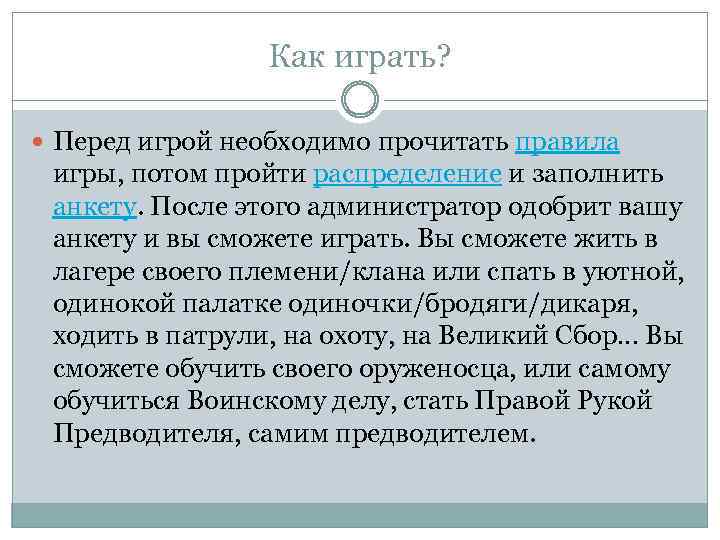 Как играть?

Перед игрой необходимо прочитать правила игры, потом пройти распределение и заполнить анкету. После этого администратор одобрит вашу анкету и вы сможете играть. Вы сможете жить в лагере своего племени/клана или спать в уютной, одинокой палатке одиночки/бродяги/дикаря, ходить в патрули, на охоту, на Великий Сбор… Вы сможете обучить своего оруженосца, или самому обучиться Воинскому делу, стать Правой Рукой Предводителя, самим предводителем.